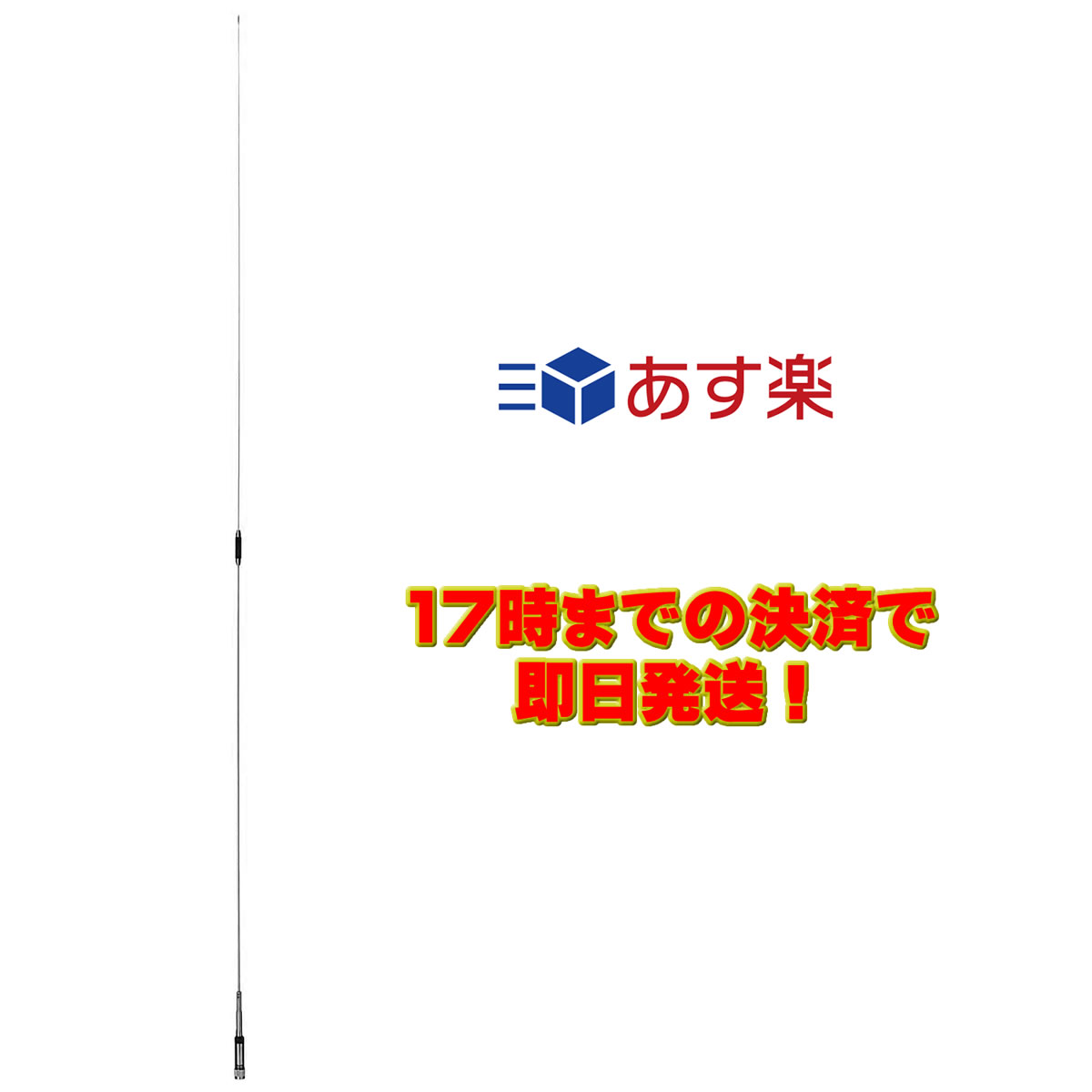 あす楽

17時までの決済で
即日発送！